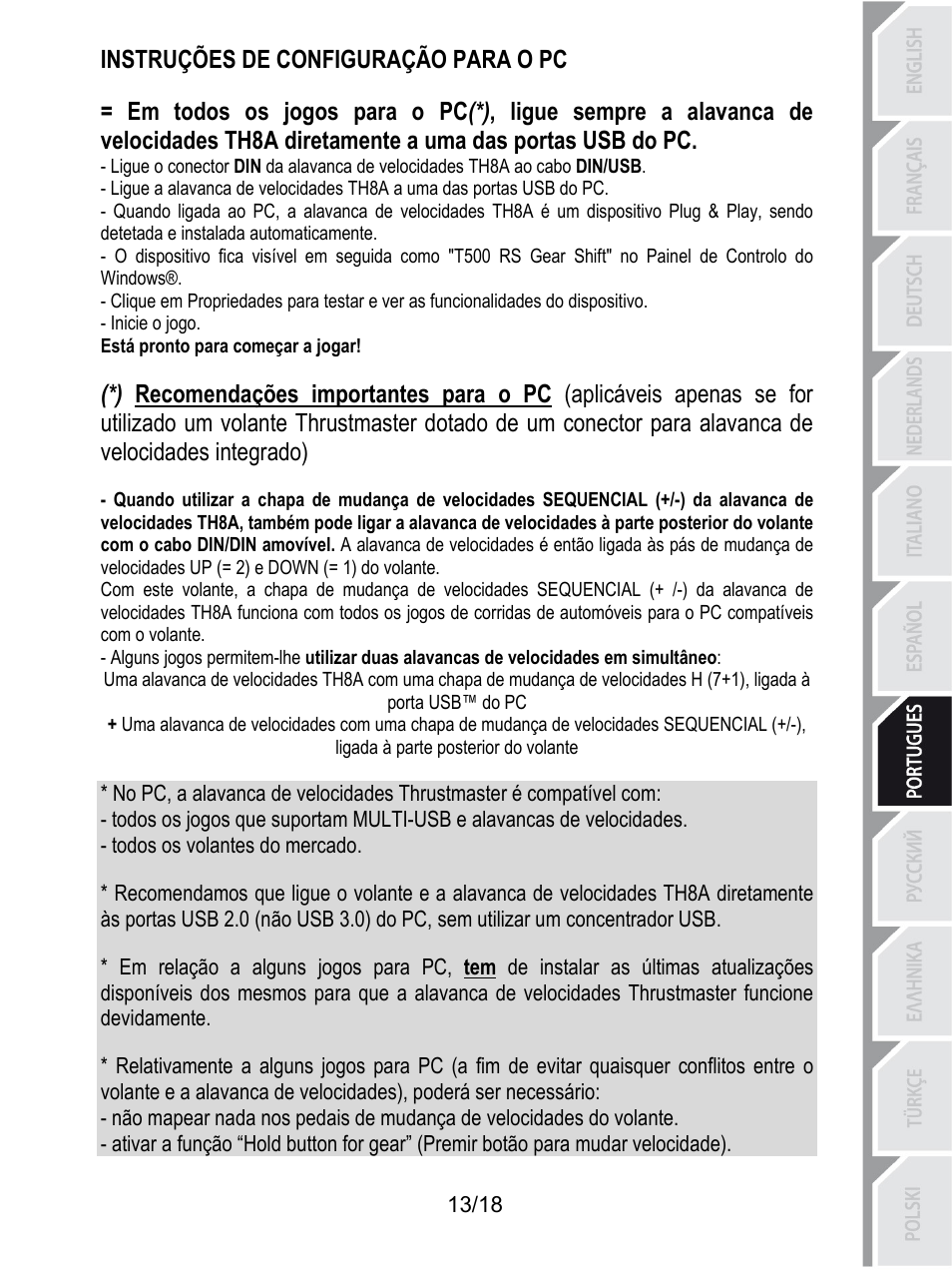 INSTRUÇÕES DE CONFIGURAÇÃO PARA O PC

= Em todos os jogos para o PC(*), ligue sempre a alavanca de velocidades TH8A diretamente a uma das portas USB do PC.
- Ligue o conector DIN da alavanca de velocidades TH8A ao cabo DIN/USB.
- Ligue a alavanca de velocidades TH8A a uma das portas USB do PC.
- Quando ligada ao PC, a alavanca de velocidades TH8A é um dispositivo Plug & Play, sendo detetada e instalada automaticamente.
- O dispositivo fica visível em seguida como "T500 RS Gear Shift" no Painel de Controlo do Windows®.
- Clique em Propriedades para testar e ver as funcionalidades do dispositivo.
- Inicie o jogo.
Está pronto para começar a jogar!

(*) Recomendações importantes para o PC (aplicáveis apenas se for utilizado um volante Thrustmaster dotado de um conector para alavanca de velocidades integrado)

- Quando utilizar a chapa de mudança de velocidades SEQUENCIAL (+/-) da alavanca de velocidades TH8A, também pode ligar a alavanca de velocidades à parte posterior do volante com o cabo DIN/DIN amovível. A alavanca de velocidades é então ligada às pás de mudança de velocidades UP (= 2) e DOWN (= 1) do volante.
Com este volante, a chapa de mudança de velocidades SEQUENCIAL (+ /-) da alavanca de velocidades TH8A funciona com todos os jogos de corridas de automóveis para o PC compatíveis com o volante.
- Alguns jogos permitem-lhe utilizar duas alavancas de velocidades em simultâneo:
Uma alavanca de velocidades TH8A com uma chapa de mudança de velocidades H (7+1), ligada à porta USB™ do PC
+ Uma alavanca de velocidades com uma chapa de mudança de velocidades SEQUENCIAL (+/-), ligada à parte posterior do volante

* No PC, a alavanca de velocidades Thrustmaster é compatível com:
- todos os jogos que suportam MULTI-USB e alavancas de velocidades.
- todos os volantes do mercado.

* Recomendamos que ligue o volante e a alavanca de velocidades TH8A diretamente às portas USB 2.0 (não USB 3.0) do PC, sem utilizar um concentrador USB.

* Em relação a alguns jogos para PC, tem de instalar as últimas atualizações disponíveis dos mesmos para que a alavanca de velocidades Thrustmaster funcione devidamente.

* Relativamente a alguns jogos para PC (a fim de evitar quaisquer conflitos entre o volante e a alavanca de velocidades), poderá ser necessário:
- não mapear nada nos pedais de mudança de velocidades do volante.
- ativar a função “Hold button for gear” (Premir botão para mudar velocidade).

13/18

ENGLISH
FRANÇAIS
DEUTSCH
NEDERLANDS
ITALIANO
ESPAÑOL
PORTUGUES
РУССКИЙ
ΕΛΛΗΝΙΚΑ
TÜRKÇE
POLSKI